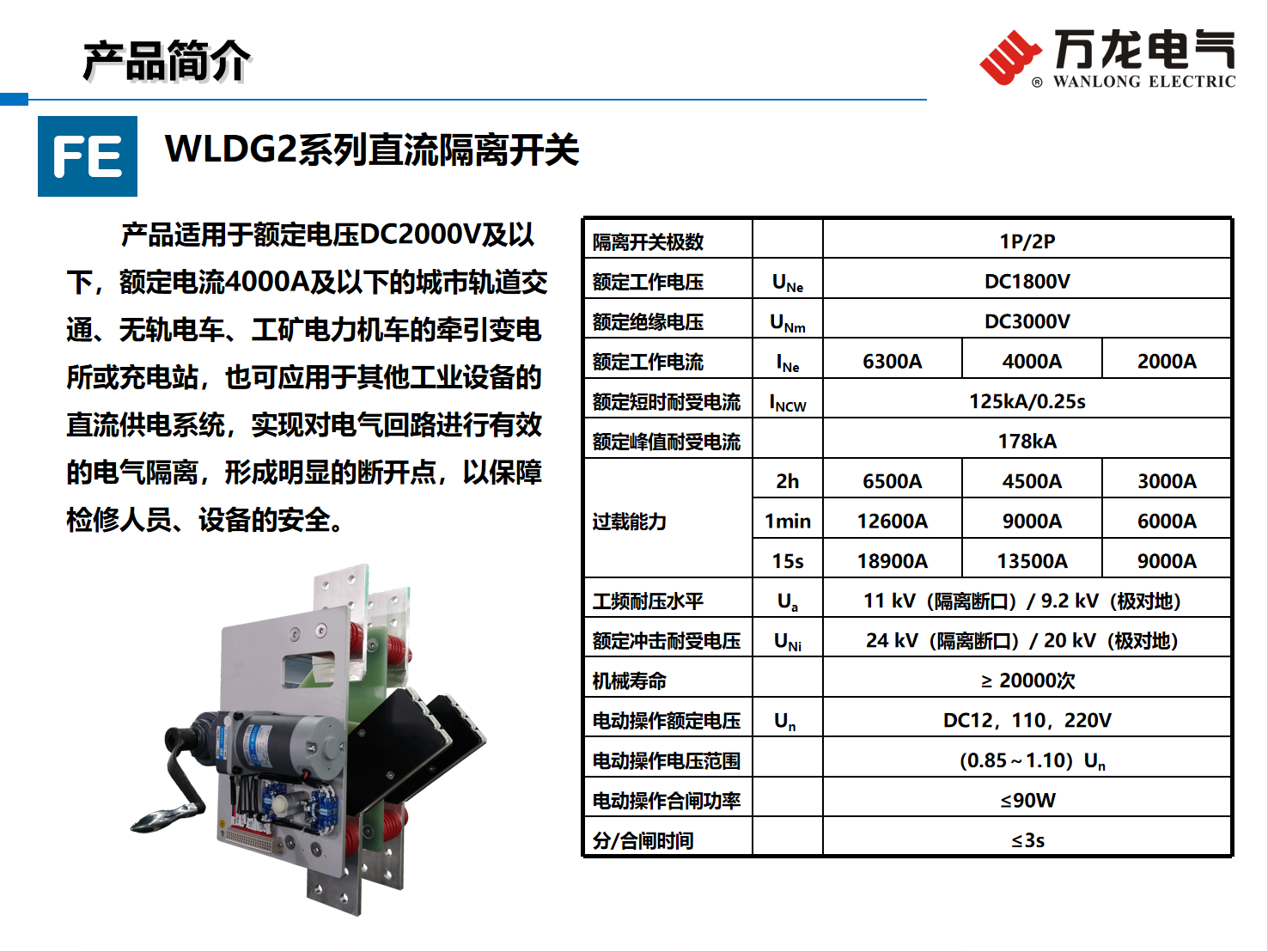 产品简介

万龙电气
® WANLONG ELECTRIC

FE WLDG2系列直流隔离开关

产品适用于额定电压DC2000V及以下，额定电流4000A及以下的城市轨道交通、无轨电车、工矿电力机车的牵引变电所或充电站，也可应用于其他工业设备的直流供电系统，实现对电气回路进行有效的电气隔离，形成明显的断开点，以保障检修人员、设备的安全。

| 隔离开关极数 | | 1P/2P | | |
|---|---|---|---|---|
| 额定工作电压 | $U_{Ne}$ | DC1800V | | |
| 额定绝缘电压 | $U_{Nm}$ | DC3000V | | |
| 额定工作电流 | $I_{Ne}$ | 6300A | 4000A | 2000A |
| 额定短时耐受电流 | $I_{NCW}$ | 125kA/0.25s | | |
| 额定峰值耐受电流 | | 178kA | | |
| 过载能力 | 2h | 6500A | 4500A | 3000A |
| | 1min | 12600A | 9000A | 6000A |
| | 15s | 18900A | 13500A | 9000A |
| 工频耐压水平 | $U_a$ | 11 kV（隔离断口）/ 9.2 kV（极对地） | | |
| 额定冲击耐受电压 | $U_{Ni}$ | 24 kV（隔离断口）/ 20 kV（极对地） | | |
| 机械寿命 | | ≥ 20000次 | | |
| 电动操作额定电压 | $U_n$ | DC12，110，220V | | |
| 电动操作电压范围 | | (0.85～1.10) $U_n$ | | |
| 电动操作合闸功率 | | ≤90W | | |
| 分/合闸时间 | | ≤3s | | |